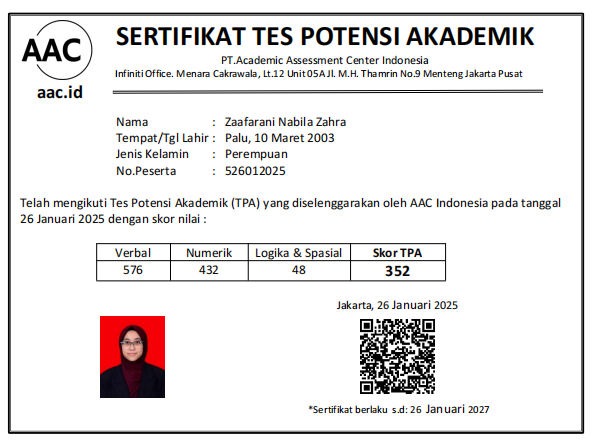 AAC
aac.id

SERTIFIKAT TES POTENSI AKADEMIK
PT.Academic Assessment Center Indonesia
Infiniti Office. Menara Cakrawala, Lt.12 Unit 05A Jl. M.H. Thamrin No.9 Menteng Jakarta Pusat

Nama : Zaafarani Nabila Zahra
Tempat/Tgl Lahir : Palu, 10 Maret 2003
Jenis Kelamin : Perempuan
No.Peserta : 526012025

Telah mengikuti Tes Potensi Akademik (TPA) yang diselenggarakan oleh AAC Indonesia pada tanggal 26 Januari 2025 dengan skor nilai :

| Verbal | Numerik | Logika & Spasial | Skor TPA |
|---|---|---|---|
| 576 | 432 | 48 | 352 |

Jakarta, 26 Januari 2025

*Sertifikat berlaku s.d: 26 Januari 2027